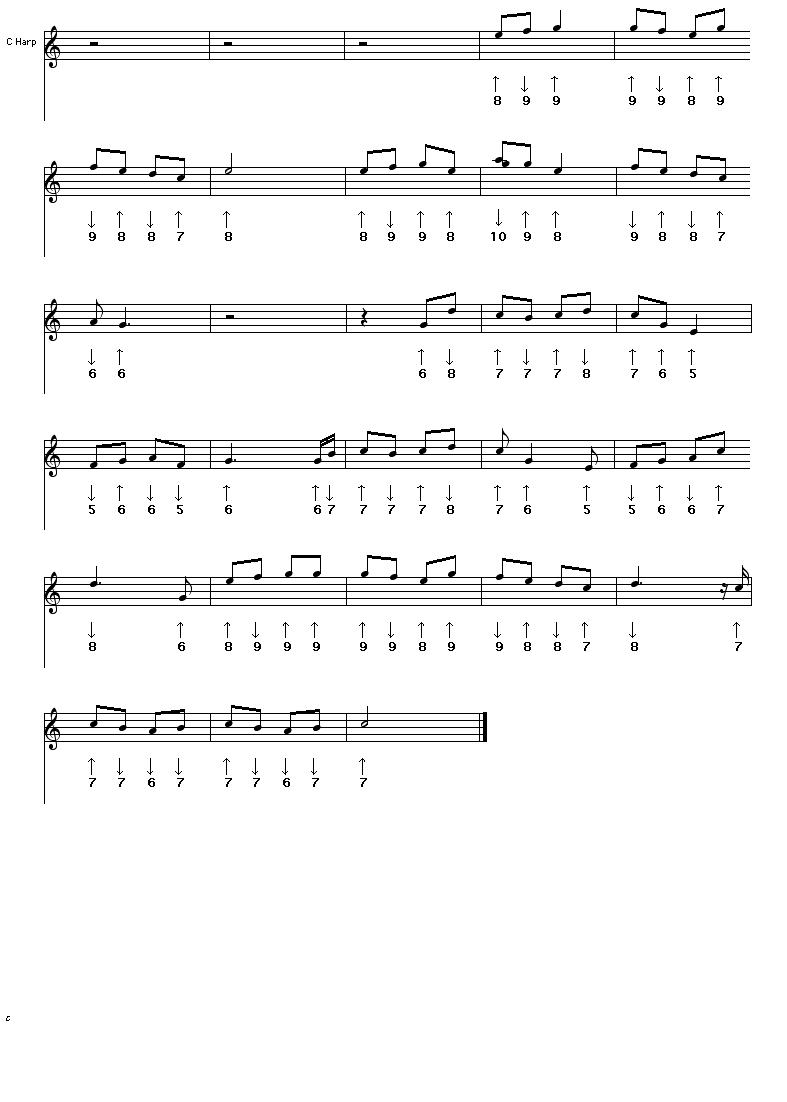 C Harp

↑ ↓ ↑ ↑ ↓ ↑ ↑
8 9 9 9 9 8 9

↓ ↑ ↓ ↑ ↑ ↑ ↓ ↑ ↑ ↓ ↑ ↑ ↓ ↑ ↓ ↑
9 8 8 7 8 8 9 9 8 10 9 8 9 8 8 7

↓ ↑ ↑ ↓ ↑ ↓ ↑ ↓ ↑ ↑ ↑
6 6 6 8 7 7 7 8 7 6 5

↓ ↑ ↓ ↓ ↑ ↑ ↓ ↑ ↓ ↑ ↓ ↑ ↑ ↑ ↓ ↑ ↓ ↑
5 6 6 5 6 6 7 7 7 7 8 7 6 5 5 6 6 7

↓ ↑ ↑ ↓ ↑ ↑ ↑ ↓ ↑ ↑ ↓ ↑ ↓ ↑ ↓ ↑
8 6 8 9 9 9 9 9 8 9 9 8 8 7 8 7

↑ ↓ ↓ ↓ ↑ ↓ ↓ ↓ ↑
7 7 6 7 7 7 6 7 7

c